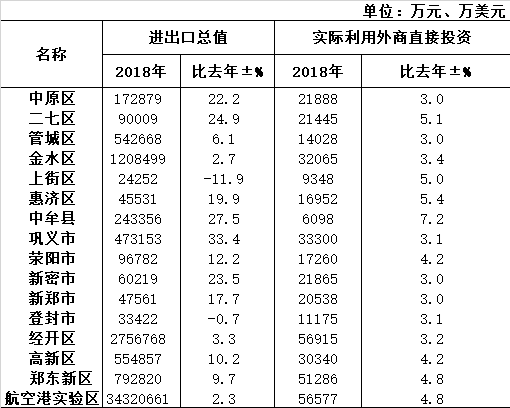 单位：万元、万美元

| 名称 | 进出口总值 | | 实际利用外商直接投资 | |
|---|---|---|---|---|
| | 2018年 | 比去年±% | 2018年 | 比去年±% |
| 中原区 | 172879 | 22.2 | 21888 | 3.0 |
| 二七区 | 90009 | 24.9 | 21445 | 5.1 |
| 管城区 | 542668 | 6.1 | 14028 | 3.0 |
| 金水区 | 1208499 | 2.7 | 32065 | 3.4 |
| 上街区 | 24252 | -11.9 | 9348 | 5.0 |
| 惠济区 | 45531 | 19.9 | 16952 | 5.4 |
| 中牟县 | 243356 | 27.5 | 6098 | 7.2 |
| 巩义市 | 473153 | 33.4 | 33300 | 3.1 |
| 荥阳市 | 96782 | 12.2 | 17260 | 4.2 |
| 新密市 | 60219 | 23.5 | 21865 | 3.0 |
| 新郑市 | 47561 | 17.7 | 20538 | 3.0 |
| 登封市 | 33422 | -0.7 | 11175 | 3.1 |
| 经开区 | 2756768 | 3.3 | 56915 | 3.2 |
| 高新区 | 554857 | 10.2 | 30340 | 4.2 |
| 郑东新区 | 792820 | 9.7 | 51286 | 4.8 |
| 航空港实验区 | 34320661 | 2.3 | 56577 | 4.8 |